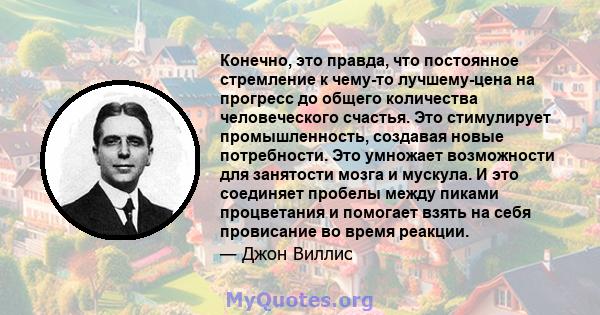 Конечно, это правда, что постоянное стремление к чему-то лучшему-цена на прогресс до общего количества человеческого счастья. Это стимулирует промышленность, создавая новые потребности. Это умножает возможности для занятости мозга и мускула. И это соединяет пробелы между пиками процветания и помогает взять на себя провисание во время реакции.
— Джон Виллис

MyQuotes.org